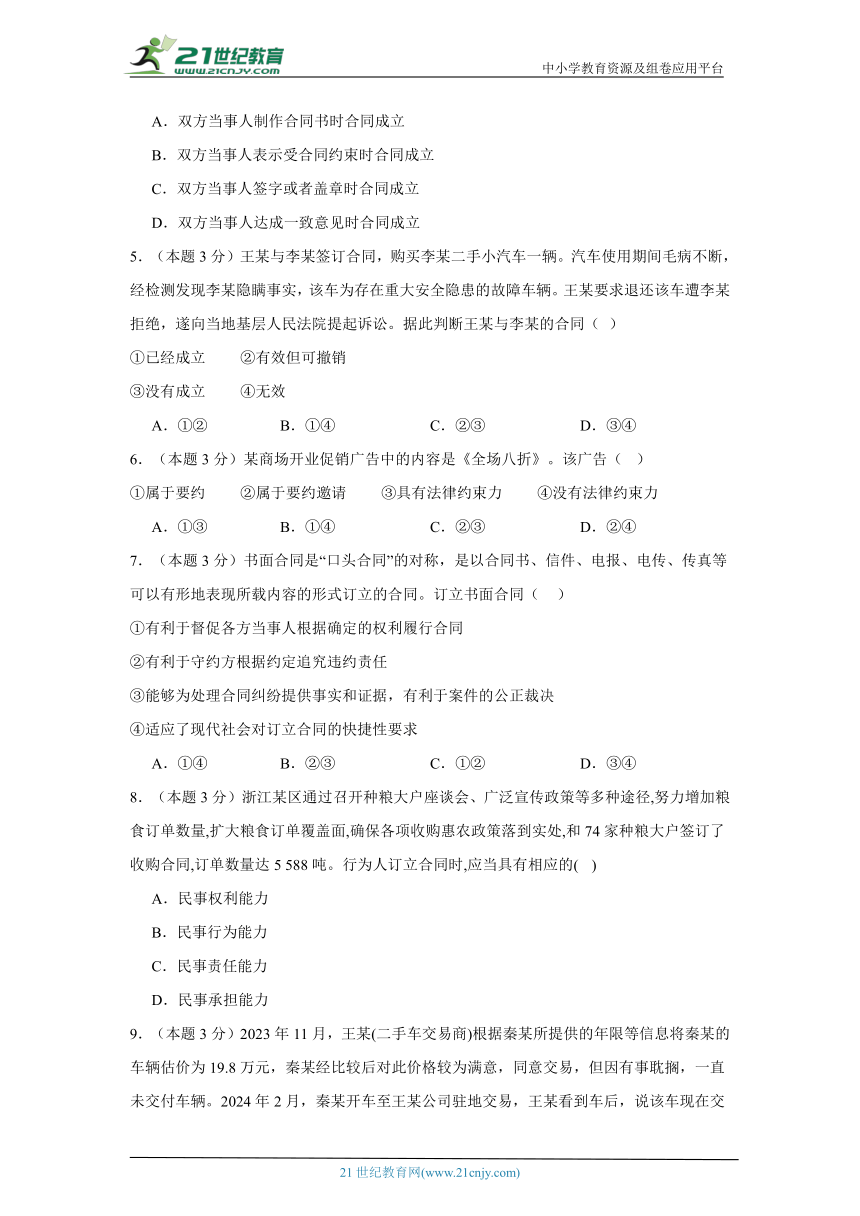 21世纪教育 www.21cnjy.com

中小学教育资源及组卷应用平台

A．双方当事人制作合同书时合同成立

B．双方当事人表示受合同约束时合同成立

C．双方当事人签字或者盖章时合同成立

D．双方当事人达成一致意见时合同成立

5．（本题 3 分）王某与李某签订合同，购买李某二手小汽车一辆。汽车使用期间毛病不断，经检测发现李某隐瞒事实，该车为存在重大安全隐患的故障车辆。王某要求退还该车遭李某拒绝，遂向当地基层人民法院提起诉讼。据此判断王某与李某的合同（ ）

①已经成立 ②有效但可撤销

③没有成立 ④无效

A．①② B．①④ C．②③ D．③④

6．（本题 3 分）某商场开业促销广告中的内容是《全场八折》。该广告（ ）

①属于要约 ②属于要约邀请 ③具有法律约束力 ④没有法律约束力

A．①③ B．①④ C．②③ D．②④

7．（本题 3 分）书面合同是“口头合同”的对称，是以合同书、信件、电报、电传、传真等可以有形地表现所载内容的形式订立的合同。订立书面合同（ ）

①有利于督促各方当事人根据确定的权利履行合同

②有利于守约方根据约定追究违约责任

③能够为处理合同纠纷提供事实和证据，有利于案件的公正裁决

④适应了现代社会对订立合同的快捷性要求

A．①④ B．②③ C．①② D．③④

8．（本题 3 分）浙江某区通过召开种粮大户座谈会、广泛宣传政策等多种途径,努力增加粮食订单数量,扩大粮食订单覆盖面,确保各项收购惠农政策落到实处,和 74 家种粮大户签订了收购合同,订单数量达 5 588 吨。行为人订立合同时,应当具有相应的( )

A．民事权利能力

B．民事行为能力

C．民事责任能力

D．民事承担能力

9．（本题 3 分）2023 年 11 月，王某(二手车交易商)根据秦某所提供的年限等信息将秦某的车辆估价为 19.8 万元，秦某经比较后对此价格较为满意，同意交易，但因有事耽搁，一直未交付车辆。2024 年 2 月，秦某开车至王某公司驻地交易，王某看到车后，说该车现在交

21 世纪教育网(www.21cnjy.com)